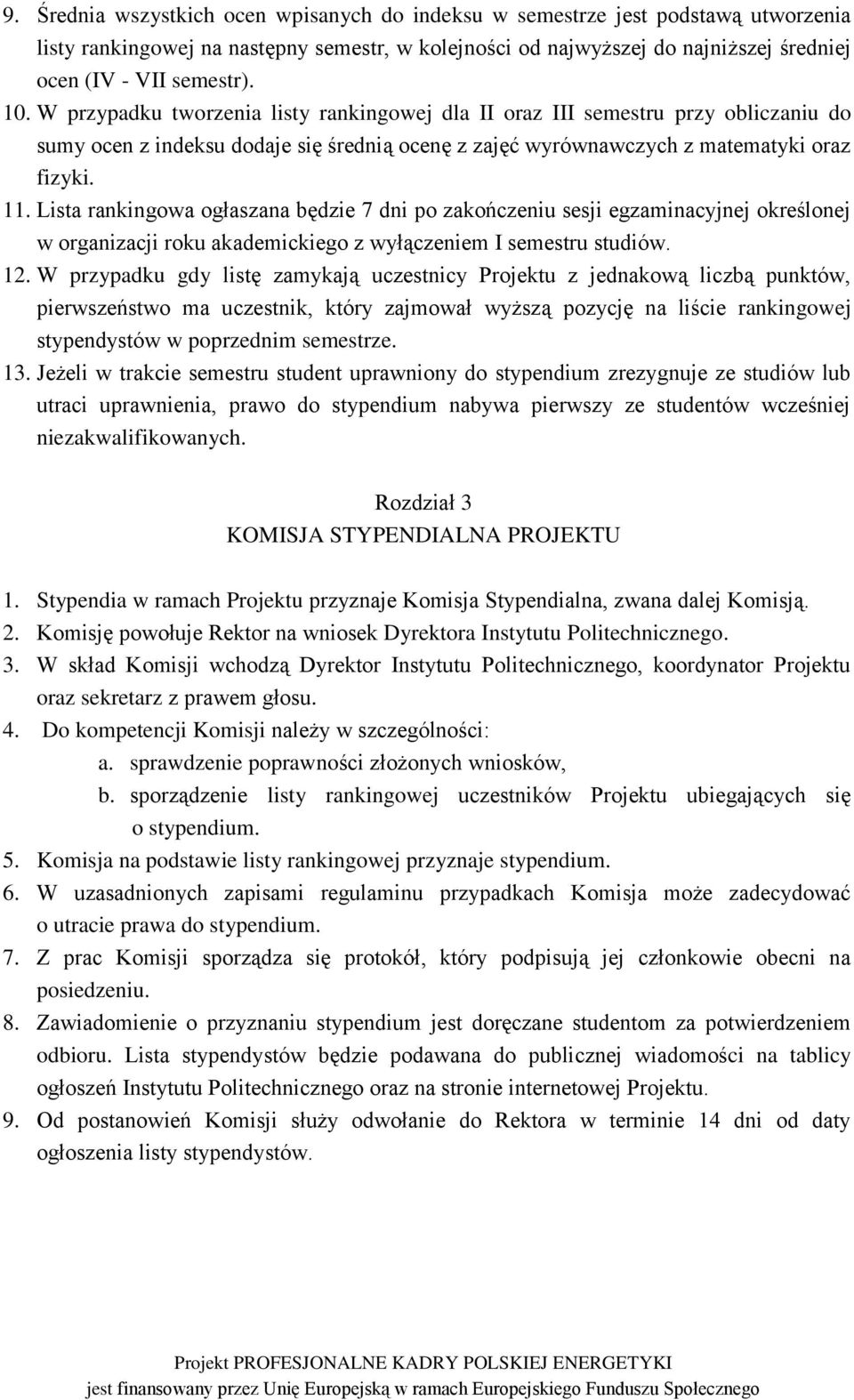 9. Średnia wszystkich ocen wpisanych do indeksu w semestrze jest podstawą utworzenia listy rankingowej na następny semestr, w kolejności od najwyższej do najniższej średniej ocen (IV - VII semestr).
10. W przypadku tworzenia listy rankingowej dla II oraz III semestru przy obliczaniu do sumy ocen z indeksu dodaje się średnią ocenę z zajęć wyrównawczych z matematyki oraz fizyki.
11. Lista rankingowa ogłaszana będzie 7 dni po zakończeniu sesji egzaminacyjnej określonej w organizacji roku akademickiego z wyłączeniem I semestru studiów.
12. W przypadku gdy listę zamykają uczestnicy Projektu z jednakową liczbą punktów, pierwszeństwo ma uczestnik, który zajmował wyższą pozycję na liście rankingowej stypendystów w poprzednim semestrze.
13. Jeżeli w trakcie semestru student uprawniony do stypendium zrezygnuje ze studiów lub utraci uprawnienia, prawo do stypendium nabywa pierwszy ze studentów wcześniej niezakwalifikowanych.

Rozdział 3
KOMISJA STYPENDIALNA PROJEKTU

1. Stypendia w ramach Projektu przyznaje Komisja Stypendialna, zwana dalej Komisją.
2. Komisję powołuje Rektor na wniosek Dyrektora Instytutu Politechnicznego.
3. W skład Komisji wchodzą Dyrektor Instytutu Politechnicznego, koordynator Projektu oraz sekretarz z prawem głosu.
4. Do kompetencji Komisji należy w szczególności:
a. sprawdzenie poprawności złożonych wniosków,
b. sporządzenie listy rankingowej uczestników Projektu ubiegających się o stypendium.
5. Komisja na podstawie listy rankingowej przyznaje stypendium.
6. W uzasadnionych zapisami regulaminu przypadkach Komisja może zadecydować o utracie prawa do stypendium.
7. Z prac Komisji sporządza się protokół, który podpisują jej członkowie obecni na posiedzeniu.
8. Zawiadomienie o przyznaniu stypendium jest doręczane studentom za potwierdzeniem odbioru. Lista stypendystów będzie podawana do publicznej wiadomości na tablicy ogłoszeń Instytutu Politechnicznego oraz na stronie internetowej Projektu.
9. Od postanowień Komisji służy odwołanie do Rektora w terminie 14 dni od daty ogłoszenia listy stypendystów.

Projekt PROFESJONALNE KADRY POLSKIEJ ENERGETYKI
jest finansowany przez Unię Europejską w ramach Europejskiego Funduszu Społecznego